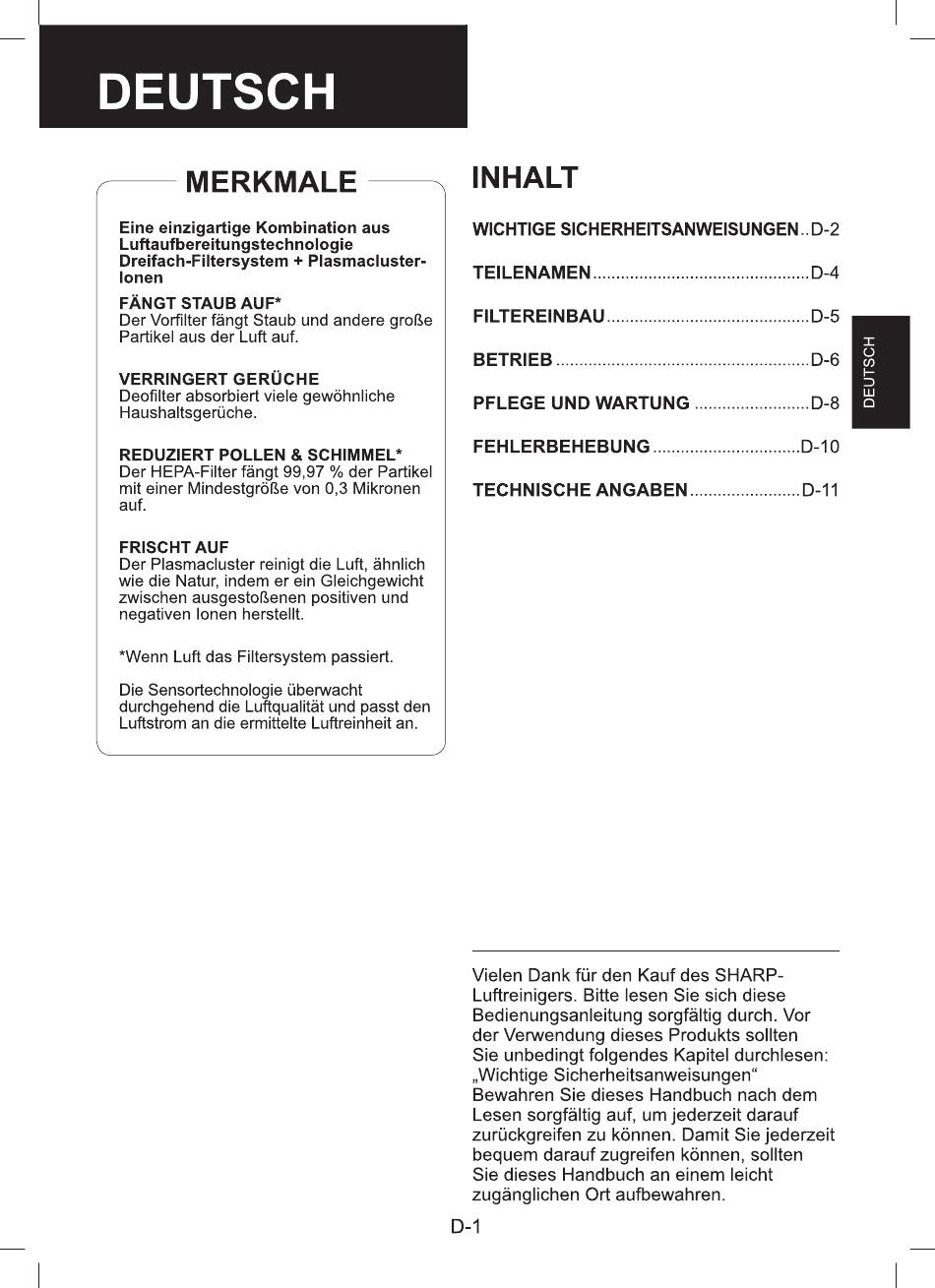 DEUTSCH

MERKMALE

Eine einzigartige Kombination aus Luftaufbereitungstechnologie Dreifach-Filtersystem + Plasmacluster-Ionen

FÄNGT STAUB AUF*
Der Vorfilter fängt Staub und andere große Partikel aus der Luft auf.

VERRINGERT GERÜCHE
Deofilter absorbiert viele gewöhnliche Haushaltsgerüche.

REDUZIERT POLLEN & SCHIMMEL*
Der HEPA-Filter fängt 99,97 % der Partikel mit einer Mindestgröße von 0,3 Mikronen auf.

FRISCHT AUF
Der Plasmacluster reinigt die Luft, ähnlich wie die Natur, indem er ein Gleichgewicht zwischen ausgestoßenen positiven und negativen Ionen herstellt.

*Wenn Luft das Filtersystem passiert.

Die Sensortechnologie überwacht durchgehend die Luftqualität und passt den Luftstrom an die ermittelte Luftreinheit an.

INHALT

WICHTIGE SICHERHEITSANWEISUNGEN D-2

TEILENAMEN D-4

FILTEREINBAU D-5

BETRIEB D-6

PFLEGE UND WARTUNG D-8

FEHLERBEHEBUNG D-10

TECHNISCHE ANGABEN D-11

DEUTSCH

Vielen Dank für den Kauf des SHARP-Luftreinigers. Bitte lesen Sie sich diese Bedienungsanleitung sorgfältig durch. Vor der Verwendung dieses Produkts sollten Sie unbedingt folgendes Kapitel durchlesen: „Wichtige Sicherheitsanweisungen“ Bewahren Sie dieses Handbuch nach dem Lesen sorgfältig auf, um jederzeit darauf zurückgreifen zu können. Damit Sie jederzeit bequem darauf zugreifen können, sollten Sie dieses Handbuch an einem leicht zugänglichen Ort aufbewahren.

D-1